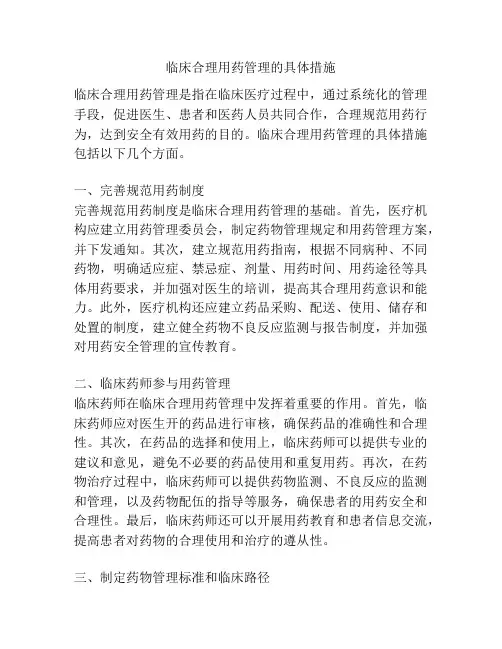 临床合理用药管理的具体措施

临床合理用药管理是指在临床医疗过程中，通过系统化的管理手段，促进医生、患者和医药人员共同合作，合理规范用药行为，达到安全有效用药的目的。临床合理用药管理的具体措施包括以下几个方面。

一、完善规范用药制度
完善规范用药制度是临床合理用药管理的基础。首先，医疗机构应建立用药管理委员会，制定药物管理规定和用药管理方案，并下发通知。其次，建立规范用药指南，根据不同病种、不同药物，明确适应症、禁忌症、剂量、用药时间、用药途径等具体用药要求，并加强对医生的培训，提高其合理用药意识和能力。此外，医疗机构还应建立药品采购、配送、使用、储存和处置的制度，建立健全药物不良反应监测与报告制度，并加强对用药安全管理的宣传教育。

二、临床药师参与用药管理
临床药师在临床合理用药管理中发挥着重要的作用。首先，临床药师应对医生开的药品进行审核，确保药品的准确性和合理性。其次，在药品的选择和使用上，临床药师可以提供专业的建议和意见，避免不必要的药品使用和重复用药。再次，在药物治疗过程中，临床药师可以提供药物监测、不良反应的监测和管理，以及药物配伍的指导等服务，确保患者的用药安全和合理性。最后，临床药师还可以开展用药教育和患者信息交流，提高患者对药物的合理使用和治疗的遵从性。

三、制定药物管理标准和临床路径